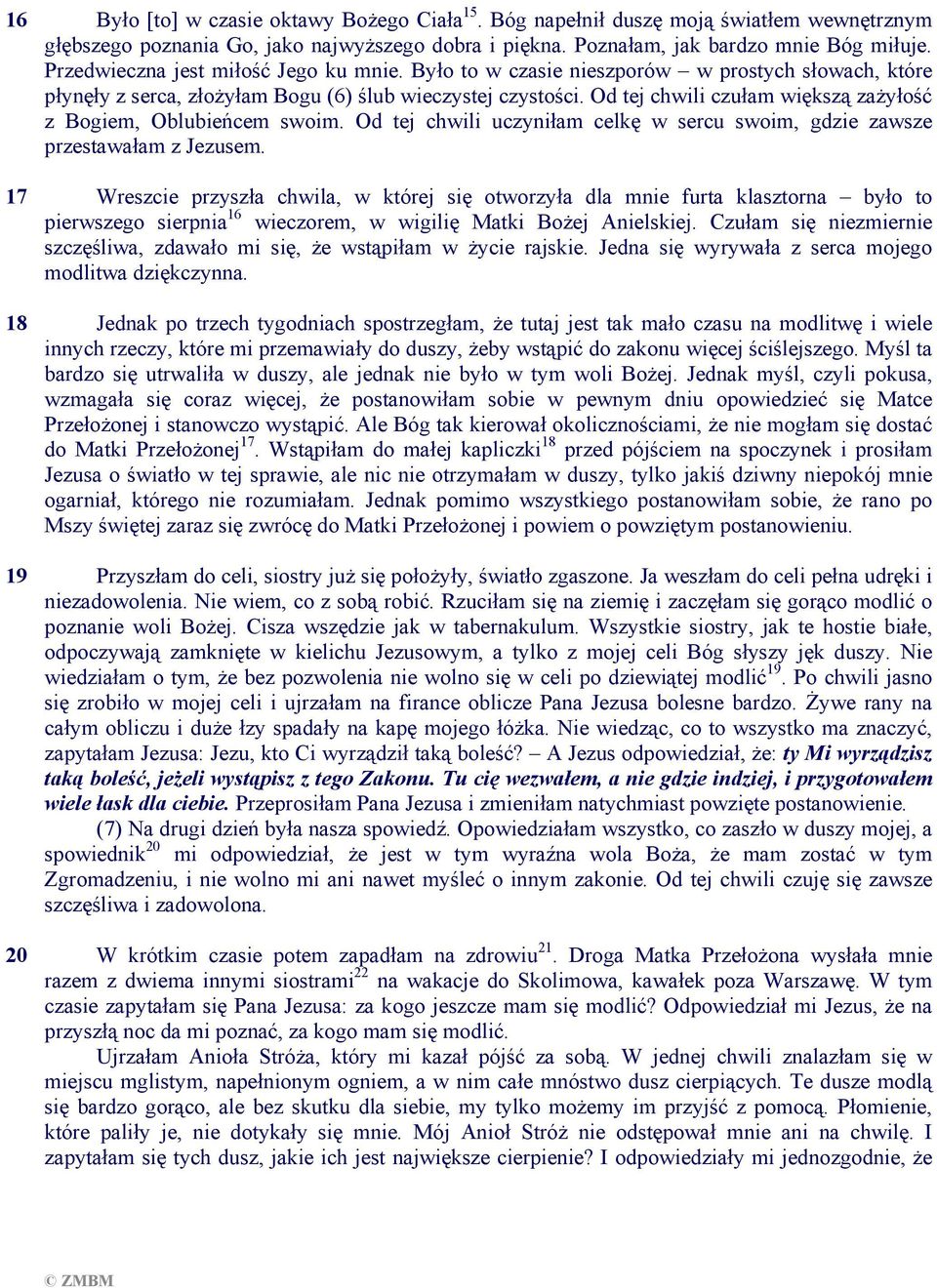 16 Było [to] w czasie oktawy Bożego Ciała$^{15}$. Bóg napełnił duszę moją światłem wewnętrznym głębszego poznania Go, jako najwyższego dobra i piękna. Poznałam, jak bardzo mnie Bóg miłuje. Przedwieczna jest miłość Jego ku mnie. Było to w czasie nieszporów – w prostych słowach, które płynęły z serca, złożyłam Bogu (6) ślub wieczystej czystości. Od tej chwili czułam większą zażyłość z Bogiem, Oblubieńcem swoim. Od tej chwili uczyniłam celkę w sercu swoim, gdzie zawsze przestawałam z Jezusem.

17 Wreszcie przyszła chwila, w której się otworzyła dla mnie furta klasztorna – było to pierwszego sierpnia$^{16}$ wieczorem, w wigilię Matki Bożej Anielskiej. Czułam się niezmiernie szczęśliwa, zdawało mi się, że wstąpiłam w życie rajskie. Jedna się wyrywała z serca mojego modlitwa dziękczynna.

18 Jednak po trzech tygodniach spostrzegłam, że tutaj jest tak mało czasu na modlitwę i wiele innych rzeczy, które mi przemawiały do duszy, żeby wstąpić do zakonu więcej ściślejszego. Myśl ta bardzo się utrwaliła w duszy, ale jednak nie było w tym woli Bożej. Jednak myśl, czyli pokusa, wzmagała się coraz więcej, że postanowiłam sobie w pewnym dniu opowiedzieć się Matce Przełożonej i stanowczo wystąpić. Ale Bóg tak kierował okolicznościami, że nie mogłam się dostać do Matki Przełożonej$^{17}$. Wstąpiłam do małej kapliczki$^{18}$ przed pójściem na spoczynek i prosiłam Jezusa o światło w tej sprawie, ale nic nie otrzymałam w duszy, tylko jakiś dziwny niepokój mnie ogarniał, którego nie rozumiałam. Jednak pomimo wszystkiego postanowiłam sobie, że rano po Mszy świętej zaraz się zwrócę do Matki Przełożonej i powiem o powziętym postanowieniu.

19 Przyszłam do celi, siostry już się położyły, światło zgaszone. Ja weszłam do celi pełna udręki i niezadowolenia. Nie wiem, co z sobą robić. Rzuciłam się na ziemię i zaczęłam się gorąco modlić o poznanie woli Bożej. Cisza wszędzie jak w tabernakulum. Wszystkie siostry, jak te hostie białe, odpoczywają zamknięte w kielichu Jezusowym, a tylko z mojej celi Bóg słyszy jęk duszy. Nie wiedziałam o tym, że bez pozwolenia nie wolno się w celi po dziewiątej modlić$^{19}$. Po chwili jasno się zrobiło w mojej celi i ujrzałam na firance oblicze Pana Jezusa bolesne bardzo. Żywe rany na całym obliczu i duże łzy spadały na kapę mojego łóżka. Nie wiedząc, co to wszystko ma znaczyć, zapytałam Jezusa: Jezu, kto Ci wyrządził taką boleść? – A Jezus odpowiedział, że: ty Mi wyrządzisz taką boleść, jeżeli wystąpisz z tego Zakonu. Tu cię wezwałem, a nie gdzie indziej, i przygotowałem wiele łask dla ciebie. Przeprosiłam Pana Jezusa i zmieniłam natychmiast powzięte postanowienie.
(7) Na drugi dzień była nasza spowiedź. Opowiedziałam wszystko, co zaszło w duszy mojej, a spowiednik$^{20}$ mi odpowiedział, że jest w tym wyraźna wola Boża, że mam zostać w tym Zgromadzeniu, i nie wolno mi ani nawet myśleć o innym zakonie. Od tej chwili czuję się zawsze szczęśliwa i zadowolona.

20 W krótkim czasie potem zapadłam na zdrowiu$^{21}$. Droga Matka Przełożona wysłała mnie razem z dwiema innymi siostrami$^{22}$ na wakacje do Skolimowa, kawałek poza Warszawę. W tym czasie zapytałam się Pana Jezusa: za kogo jeszcze mam się modlić? Odpowiedział mi Jezus, że na przyszłą noc da mi poznać, za kogo mam się modlić.
Ujrzałam Anioła Stróża, który mi kazał pójść za sobą. W jednej chwili znalazłam się w miejscu mglistym, napełnionym ogniem, a w nim całe mnóstwo dusz cierpiących. Te dusze modlą się bardzo gorąco, ale bez skutku dla siebie, my tylko możemy im przyjść z pomocą. Płomienie, które paliły je, nie dotykały się mnie. Mój Anioł Stróż nie odstępował mnie ani na chwilę. I zapytałam się tych dusz, jakie ich jest największe cierpienie? I odpowiedziały mi jednozgodnie, że

© ZMBM